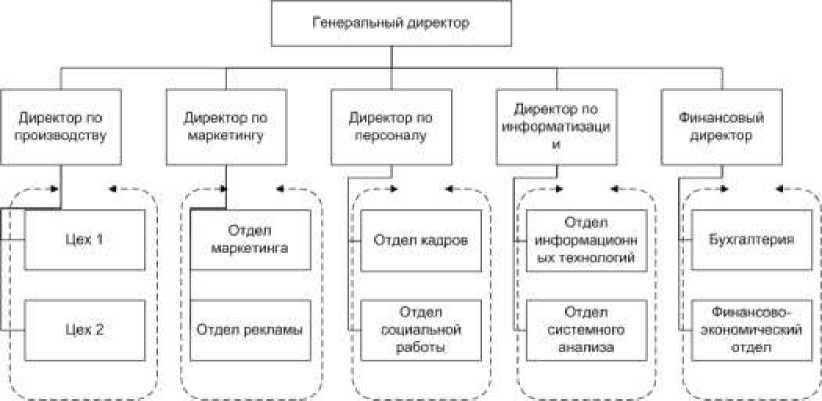 Генеральный директор

Директор по производству

Директор по маркетингу

Директор по персоналу

Директор по информатизаци и

Финансовый директор

Цех 1

Цех 2

Отдел маркетинга

Отдел рекламы

Отдел кадров

Отдел социальной работы

Отдел информационн ых технологий

Отдел системного анализа

Бухгалтерия

Финансово-экономический отдел